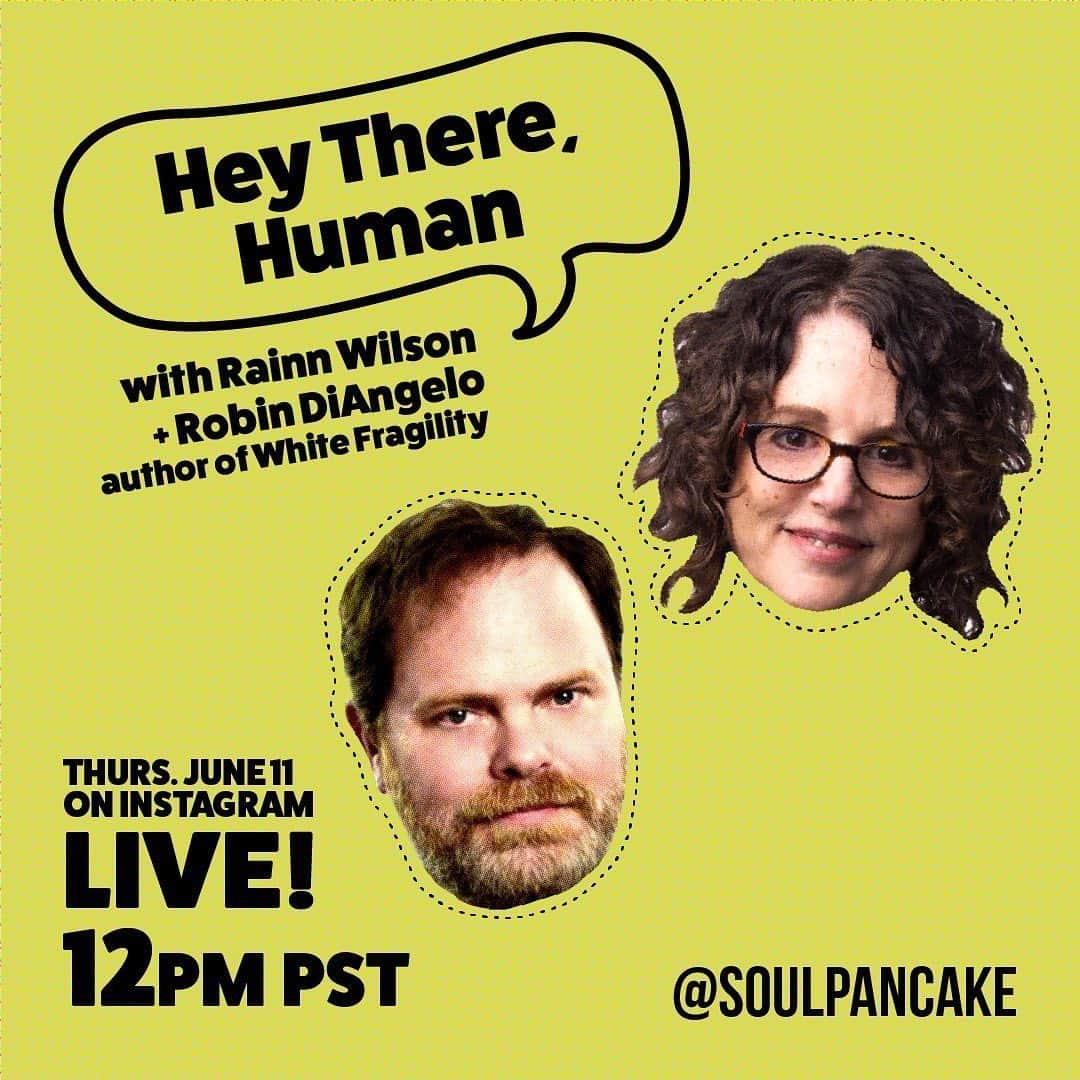 Hey There, Human

with Rainn Wilson + Robin DiAngelo author of White Fragility

THURS. JUNE 11 ON INSTAGRAM

LIVE!

12PM PST

@SOULPANCAKE